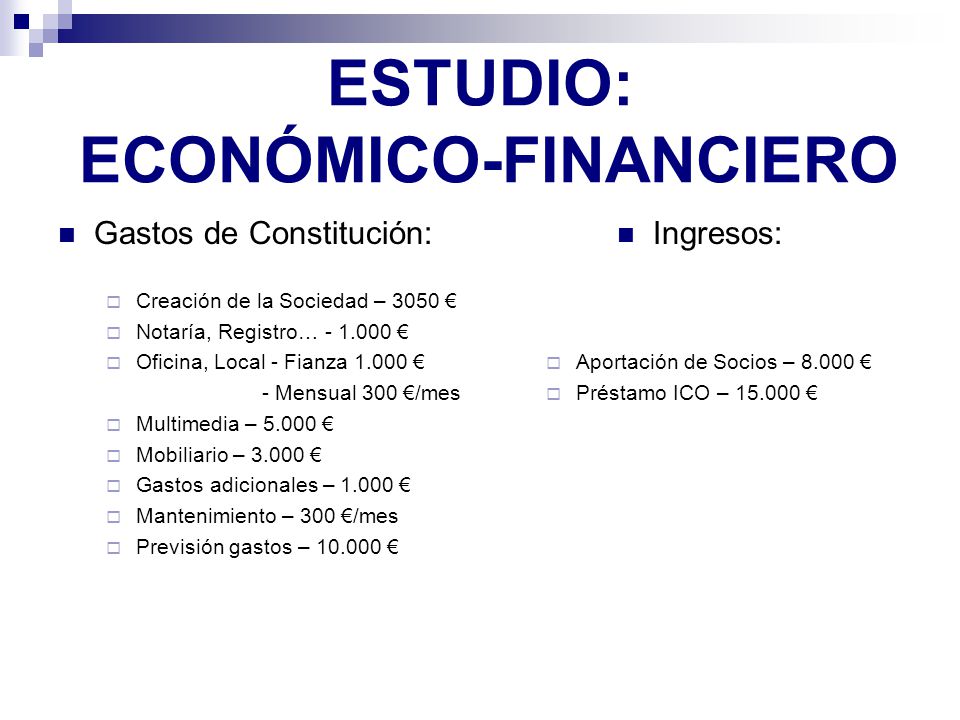 ESTUDIO: ECONÓMICO-FINANCIERO

Gastos de Constitución:

Creación de la Sociedad – 3050 €
Notaría, Registro… - 1.000 €
Oficina, Local - Fianza 1.000 €
- Mensual 300 €/mes
Multimedia – 5.000 €
Mobiliario – 3.000 €
Gastos adicionales – 1.000 €
Mantenimiento – 300 €/mes
Previsión gastos – 10.000 €

Ingresos:

Aportación de Socios – 8.000 €
Préstamo ICO – 15.000 €